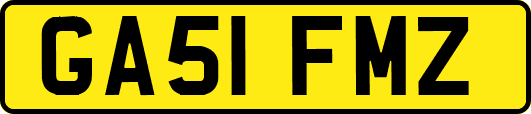 GA51 FMZ